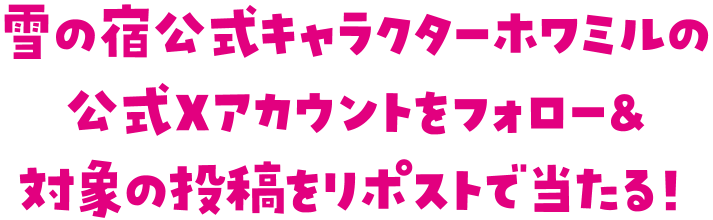 雪の宿公式キャラクターホワミルの
公式Xアカウントをフォロー&
対象の投稿をリポストで当たる!